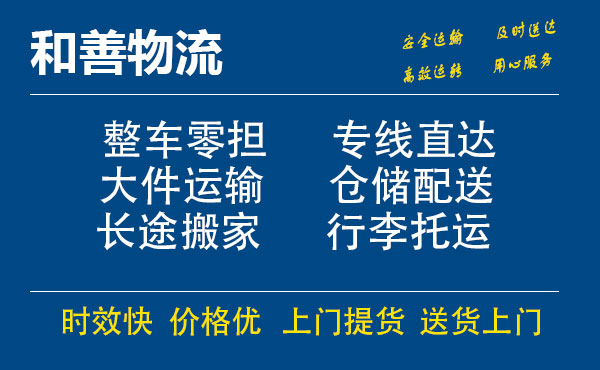 和善物流

安全运输　及时送达
高效运转　用心服务

整车零担　专线直达
大件运输　仓储配送
长途搬家　行李托运

时效快　价格优　上门提货　送货上门